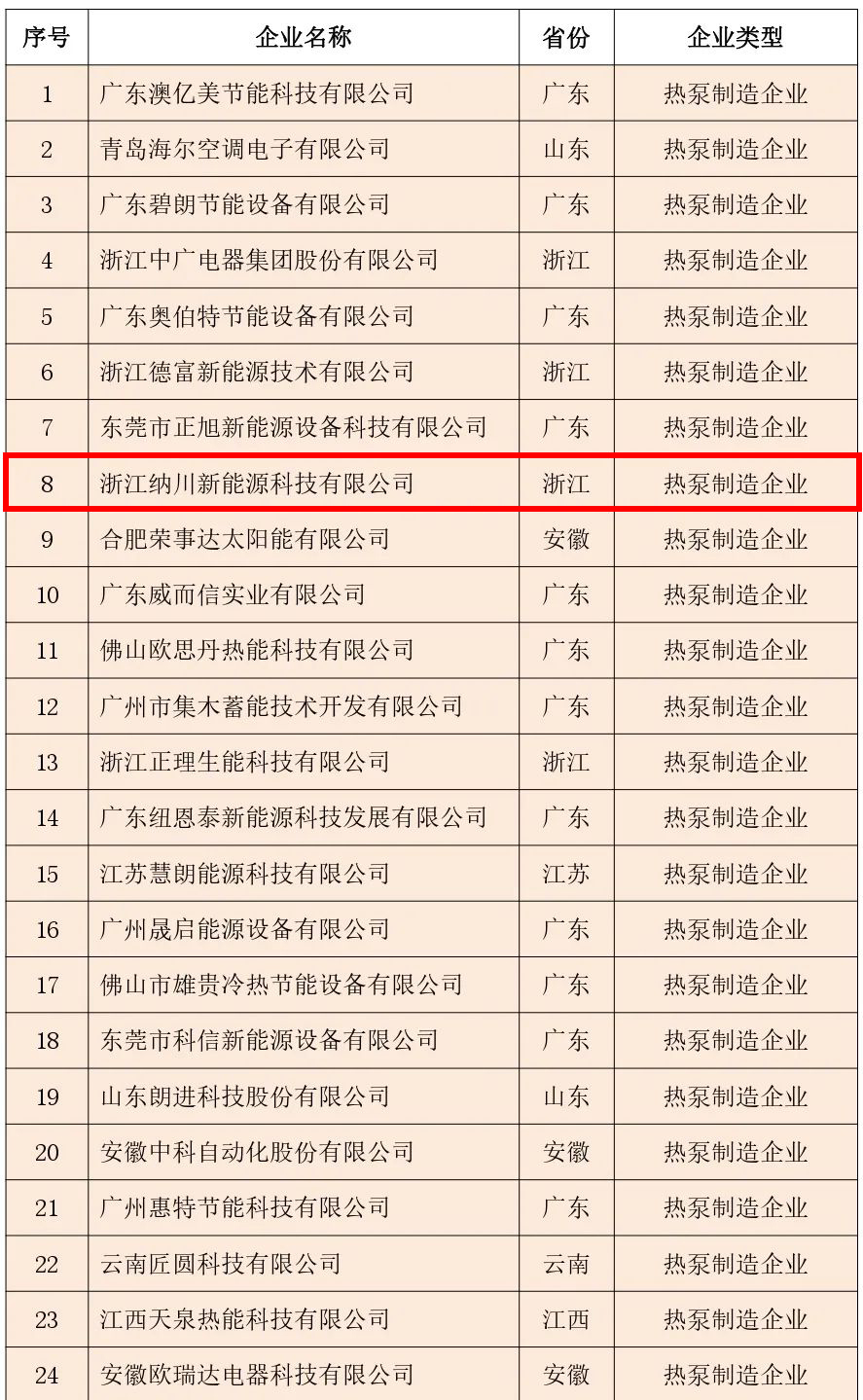 | 序号 | 企业名称 | 省份 | 企业类型 |
|---|---|---|---|
| 1 | 广东澳亿美节能科技有限公司 | 广东 | 热泵制造企业 |
| 2 | 青岛海尔空调电子有限公司 | 山东 | 热泵制造企业 |
| 3 | 广东碧朗节能设备有限公司 | 广东 | 热泵制造企业 |
| 4 | 浙江中广电器集团股份有限公司 | 浙江 | 热泵制造企业 |
| 5 | 广东奥伯特节能设备有限公司 | 广东 | 热泵制造企业 |
| 6 | 浙江德富新能源技术有限公司 | 浙江 | 热泵制造企业 |
| 7 | 东莞市正旭新能源设备科技有限公司 | 广东 | 热泵制造企业 |
| 8 | 浙江纳川新能源科技有限公司 | 浙江 | 热泵制造企业 |
| 9 | 合肥荣事达太阳能有限公司 | 安徽 | 热泵制造企业 |
| 10 | 广东威而信实业有限公司 | 广东 | 热泵制造企业 |
| 11 | 佛山欧思丹热能科技有限公司 | 广东 | 热泵制造企业 |
| 12 | 广州市集木蓄能技术开发有限公司 | 广东 | 热泵制造企业 |
| 13 | 浙江正理生能科技有限公司 | 浙江 | 热泵制造企业 |
| 14 | 广东纽恩泰新能源科技发展有限公司 | 广东 | 热泵制造企业 |
| 15 | 江苏慧朗能源科技有限公司 | 江苏 | 热泵制造企业 |
| 16 | 广州晟启能源设备有限公司 | 广东 | 热泵制造企业 |
| 17 | 佛山市雄贵冷热节能设备有限公司 | 广东 | 热泵制造企业 |
| 18 | 东莞市科信新能源设备有限公司 | 广东 | 热泵制造企业 |
| 19 | 山东朗进科技股份有限公司 | 山东 | 热泵制造企业 |
| 20 | 安徽中科自动化股份有限公司 | 安徽 | 热泵制造企业 |
| 21 | 广州惠特节能科技有限公司 | 广东 | 热泵制造企业 |
| 22 | 云南匠圆科技有限公司 | 云南 | 热泵制造企业 |
| 23 | 江西天泉热能科技有限公司 | 江西 | 热泵制造企业 |
| 24 | 安徽欧瑞达电器科技有限公司 | 安徽 | 热泵制造企业 |